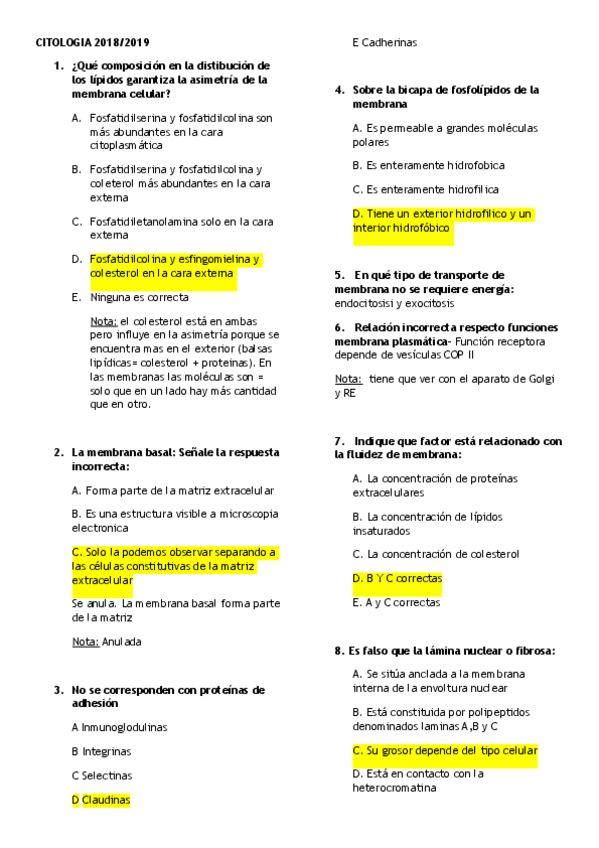 CITOLOGIA 2018/2019

1. ¿Qué composición en la distibución de los lípidos garantiza la asimetría de la membrana celular?

A. Fosfatidilserina y fosfatidilcolina son más abundantes en la cara citoplasmática

B. Fosfatidilserina y fosfatidilcolina y coleterol más abundantes en la cara externa

C. Fosfatidiletanolamina solo en la cara externa

D. Fosfatidilcolina y esfingomielina y colesterol en la cara externa

E. Ninguna es correcta

Nota: el colesterol está en ambas pero influye en la asimetría porque se encuentra mas en el exterior (balsas lipídicas= colesterol + proteinas). En las membranas las moléculas son = solo que en un lado hay más cantidad que en otro.

2. La membrana basal: Señale la respuesta incorrecta:

A. Forma parte de la matriz extracelular

B. Es una estructura visible a microscopia electronica

C. Solo la podemos observar separando a las células constitutivas de la matriz extracelular

Se anula. La membrana basal forma parte de la matriz

Nota: Anulada

3. No se corresponden con proteínas de adhesión

A Inmunoglodulinas

B Integrinas

C Selectinas

D Claudinas

E Cadherinas

4. Sobre la bicapa de fosfolípidos de la membrana

A. Es permeable a grandes moléculas polares

B. Es enteramente hidrofobica

C. Es enteramente hidrofilica

D. Tiene un exterior hidrofílico y un interior hidrofóbico

5. En qué tipo de transporte de membrana no se requiere energía: endocitosisi y exocitosis

6. Relación incorrecta respecto funciones membrana plasmática- Función receptora depende de vesículas COP II

Nota: tiene que ver con el aparato de Golgi y RE

7. Indique que factor está relacionado con la fluidez de membrana:

A. La concentración de proteínas extracelulares

B. La concentración de lípidos insaturados

C. La concentración de colesterol

D. B Y C correctas

E. A y C correctas

8. Es falso que la lámina nuclear o fibrosa:

A. Se sitúa anclada a la membrana interna de la envoltura nuclear

B. Está constituida por polipeptidos denominados laminas A,B y C

C. Su grosor depende del tipo celular

D. Está en contacto con la heterocromatina